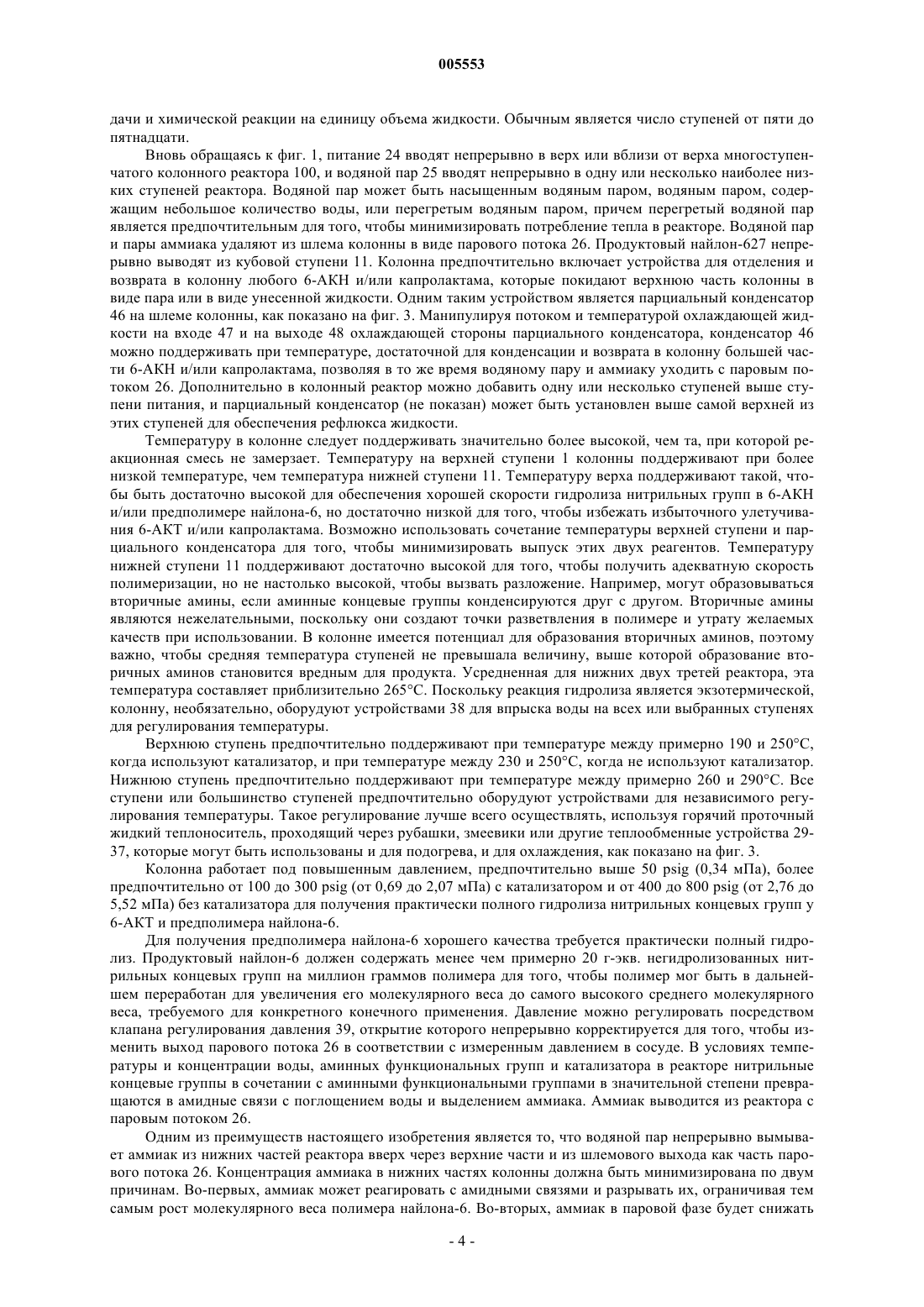 005553

дачи и химической реакции на единицу объема жидкости. Обычным является число ступеней от пяти до пятнадцати.

Вновь обращаясь к фиг. 1, питание 24 вводят непрерывно в верх или вблизи от верха многоступенчатого колонного реактора 100, и водяной пар 25 вводят непрерывно в одну или несколько наиболее низких ступеней реактора. Водяной пар может быть насыщенным водяным паром, водяным паром, содержащим небольшое количество воды, или перегретым водяным паром, причем перегретый водяной пар является предпочтительным для того, чтобы минимизировать потребление тепла в реакторе. Водяной пар и пары аммиака удаляют из шлема колонны в виде парового потока 26. Продуктовый найлон-627 непрерывно выводят из кубовой ступени 11. Колонна предпочтительно включает устройства для отделения и возврата в колонну любого 6-АКН и/или капролактама, которые покидают верхнюю часть колонны в виде пара или в виде унесенной жидкости. Одним таким устройством является парциальный конденсатор 46 на шлеме колонны, как показано на фиг. 3. Манипулируя потоком и температурой охлаждающей жидкости на входе 47 и на выходе 48 охлаждающей стороны парциального конденсатора, конденсатор 46 можно поддерживать при температуре, достаточной для конденсации и возврата в колонну большей части 6-АКН и/или капролактама, позволяя в то же время водяному пару и аммиаку уходить с паровым потоком 26. Дополнительно в колонный реактор можно добавить одну или несколько ступеней выше ступени питания, и парциальный конденсатор (не показан) может быть установлен выше самой верхней из этих ступеней для обеспечения рефлюкса жидкости.

Температуру в колонне следует поддерживать значительно более высокой, чем та, при которой реакционная смесь не замерзает. Температуру на верхней ступени 1 колонны поддерживают при более низкой температуре, чем температура нижней ступени 11. Температуру верха поддерживают такой, чтобы быть достаточно высокой для обеспечения хорошей скорости гидролиза нитрильных групп в 6-АКН и/или предполимере найлона-6, но достаточно низкой для того, чтобы избежать избыточного улетучивания 6-АКТ и/или капролактама. Возможно использовать сочетание температуры верхней ступени и парциального конденсатора для того, чтобы минимизировать выпуск этих двух реагентов. Температуру нижней ступени 11 поддерживают достаточно высокой для того, чтобы получить адекватную скорость полимеризации, но не настолько высокой, чтобы вызвать разложение. Например, могут образовываться вторичные амины, если аминные концевые группы конденсируются друг с другом. Вторичные амины являются нежелательными, поскольку они создают точки разветвления в полимере и утрату желаемых качеств при использовании. В колонне имеется потенциал для образования вторичных аминов, поэтому важно, чтобы средняя температура ступеней не превышала величину, выше которой образование вторичных аминов становится вредным для продукта. Усредненная для нижних двух третей реактора, эта температура составляет приблизительно 265°С. Поскольку реакция гидролиза является экзотермической, колонну, необязательно, оборудуют устройствами 38 для впрыска воды на всех или выбранных ступенях для регулирования температуры.

Верхнюю ступень предпочтительно поддерживают при температуре между примерно 190 и 250°С, когда используют катализатор, и при температуре между 230 и 250°С, когда не используют катализатор. Нижнюю ступень предпочтительно поддерживают при температуре между примерно 260 и 290°С. Все ступени или большинство ступеней предпочтительно оборудуют устройствами для независимого регулирования температуры. Такое регулирование лучше всего осуществлять, используя горячий проточный жидкий теплоноситель, проходящий через рубашки, змеевики или другие теплообменные устройства 29-37, которые могут быть использованы и для подогрева, и для охлаждения, как показано на фиг. 3.

Колонна работает под повышенным давлением, предпочтительно выше 50 psig (0,34 мПа), более предпочтительно от 100 до 300 psig (от 0,69 до 2,07 мПа) с катализатором и от 400 до 800 psig (от 2,76 до 5,52 мПа) без катализатора для получения практически полного гидролиза нитрильных концевых групп у 6-АКТ и предполимера найлона-6.

Для получения предполимера найлона-6 хорошего качества требуется практически полный гидролиз. Продуктовый найлон-6 должен содержать менее чем примерно 20 г-экв. негидролизованных нитрильных концевых групп на миллион граммов полимера для того, чтобы полимер мог быть в дальнейшем переработан для увеличения его молекулярного веса до самого высокого среднего молекулярного веса, требуемого для конкретного конечного применения. Давление можно регулировать посредством клапана регулирования давления 39, открытие которого непрерывно корректируется для того, чтобы изменить выход парового потока 26 в соответствии с измеренным давлением в сосуде. В условиях температуры и концентрации воды, аминных функциональных групп и катализатора в реакторе нитрильные концевые группы в сочетании с аминными функциональными группами в значительной степени превращаются в амидные связи с поглощением воды и выделением аммиака. Аммиак выводится из реактора с паровым потоком 26.

Одним из преимуществ настоящего изобретения является то, что водяной пар непрерывно вымывает аммиак из нижних частей реактора вверх через верхние части и из шлемового выхода как часть парового потока 26. Концентрация аммиака в нижних частях колонны должна быть минимизирована по двум причинам. Во-первых, аммиак может реагировать с амидными связями и разрывать их, ограничивая тем самым рост молекулярного веса полимера найлона-6. Во-вторых, аммиак в паровой фазе будет снижать

- 4 -